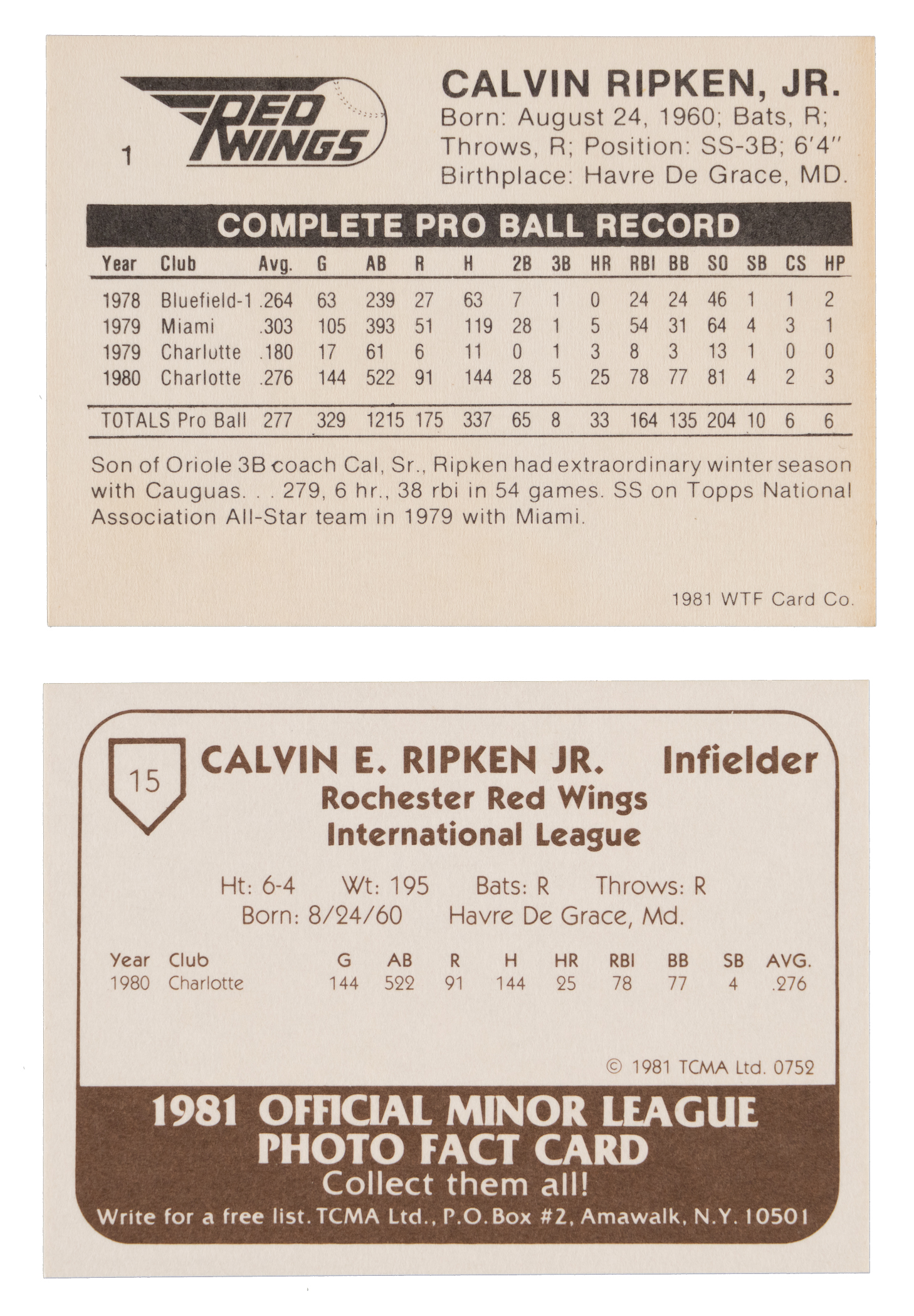 RED WINGS

1

CALVIN RIPKEN, JR.
Born: August 24, 1960; Bats, R; Throws, R; Position: SS-3B; 6'4"
Birthplace: Havre De Grace, MD.

COMPLETE PRO BALL RECORD

| Year | Club | Avg. | G | AB | R | H | 2B | 3B | HR | RBI | BB | SO | SB | CS | HP |
|---|---|---|---|---|---|---|---|---|---|---|---|---|---|---|---|
| 1978 | Bluefield-1 | .264 | 63 | 239 | 27 | 63 | 7 | 1 | 0 | 24 | 24 | 46 | 1 | 1 | 2 |
| 1979 | Miami | .303 | 105 | 393 | 51 | 119 | 28 | 1 | 5 | 54 | 31 | 64 | 4 | 3 | 1 |
| 1979 | Charlotte | .180 | 17 | 61 | 6 | 11 | 0 | 1 | 3 | 8 | 3 | 13 | 1 | 0 | 0 |
| 1980 | Charlotte | .276 | 144 | 522 | 91 | 144 | 28 | 5 | 25 | 78 | 77 | 81 | 4 | 2 | 3 |
| TOTALS Pro Ball | | 277 | 329 | 1215 | 175 | 337 | 65 | 8 | 33 | 164 | 135 | 204 | 10 | 6 | 6 |

Son of Oriole 3B coach Cal, Sr., Ripken had extraordinary winter season with Cauguas. . . 279, 6 hr., 38 rbi in 54 games. SS on Topps National Association All-Star team in 1979 with Miami.

1981 WTF Card Co.

15

CALVIN E. RIPKEN JR. Infielder
Rochester Red Wings
International League

Ht: 6-4 Wt: 195 Bats: R Throws: R
Born: 8/24/60 Havre De Grace, Md.

| Year | Club | G | AB | R | H | HR | RBI | BB | SB | AVG. |
|---|---|---|---|---|---|---|---|---|---|---|
| 1980 | Charlotte | 144 | 522 | 91 | 144 | 25 | 78 | 77 | 4 | .276 |

© 1981 TCMA Ltd. 0752

1981 OFFICIAL MINOR LEAGUE PHOTO FACT CARD
Collect them all!
Write for a free list. TCMA Ltd., P.O. Box #2, Amawalk, N.Y. 10501